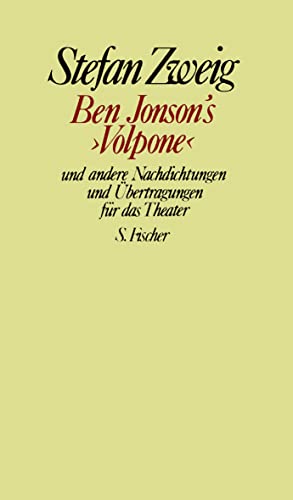 Stefan Zweig

Ben Jonson's ›Volpone‹

und andere Nachdichtungen und Übertragungen für das Theater

S. Fischer